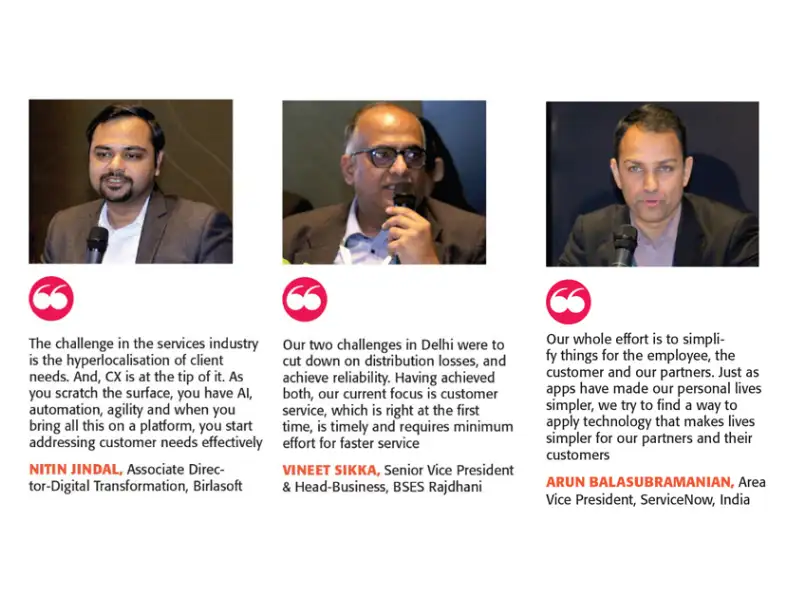 The challenge in the services industry is the hyperlocalisation of client needs. And, CX is at the tip of it. As you scratch the surface, you have AI, automation, agility and when you bring all this on a platform, you start addressing customer needs effectively

NITIN JINDAL, Associate Director-Digital Transformation, Birlasoft

Our two challenges in Delhi were to cut down on distribution losses, and achieve reliability. Having achieved both, our current focus is customer service, which is right at the first time, is timely and requires minimum effort for faster service

VINEET SIKKA, Senior Vice President & Head-Business, BSES Rajdhani

Our whole effort is to simplify things for the employee, the customer and our partners. Just as apps have made our personal lives simpler, we try to find a way to apply technology that makes lives simpler for our partners and their customers

ARUN BALASUBRAMANIAN, Area Vice President, ServiceNow, India